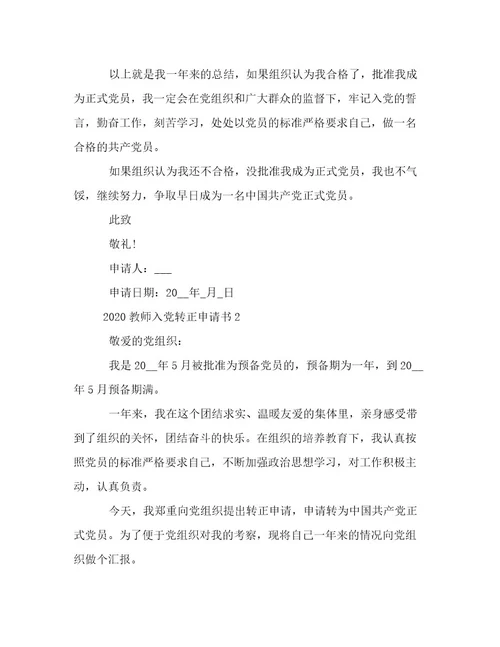 以上就是我一年来的总结，如果组织认为我合格了，批准我成为正式党员，我一定会在党组织和广大群众的监督下，牢记入党的誓言，勤奋工作，刻苦学习，处处以党员的标准严格要求自己，做一名合格的共产党员。

如果组织认为我还不合格，没批准我成为正式党员，我也不气馁，继续努力，争取早日成为一名中国共产党正式党员。

此致

敬礼!

申请人：___

申请日期：20__年_月_日

2020 教师入党转正申请书 2

敬爱的党组织：

我是 20__年 5 月被批准为预备党员的，预备期为一年，到 20__年 5 月预备期满。

一年来，我在这个团结求实、温暖友爱的集体里，亲身感受带到了组织的关怀，团结奋斗的快乐。在组织的培养教育下，我认真按照党员的标准严格要求自己，不断加强政治思想学习，对工作积极主动，认真负责。

今天，我郑重向党组织提出转正申请，申请转为中国共产党正式党员。为了便于党组织对我的考察，现将自己一年来的情况向党组织做个汇报。